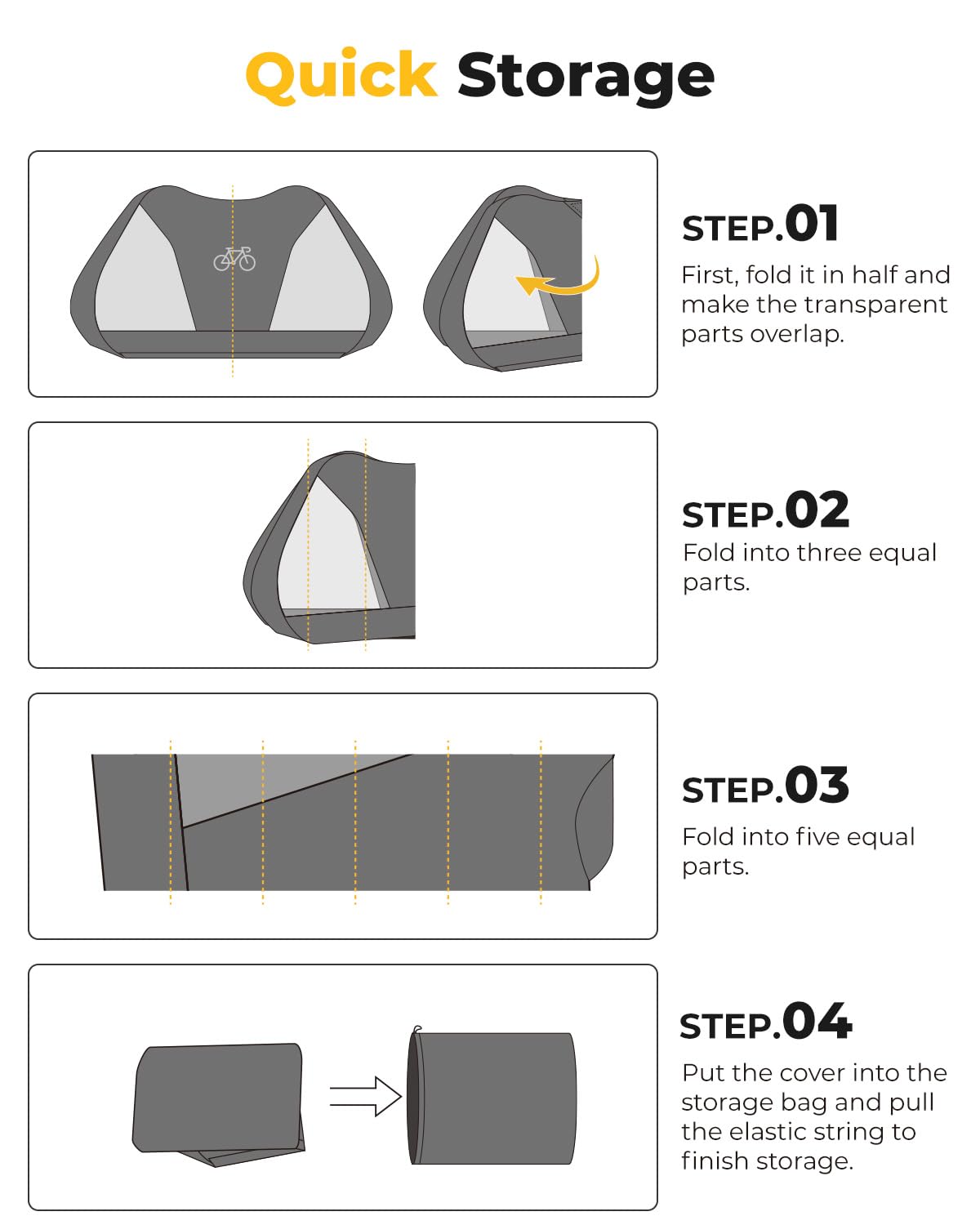 Quick Storage

STEP.01
First, fold it in half and make the transparent parts overlap.

STEP.02
Fold into three equal parts.

STEP.03
Fold into five equal parts.

STEP.04
Put the cover into the storage bag and pull the elastic string to finish storage.